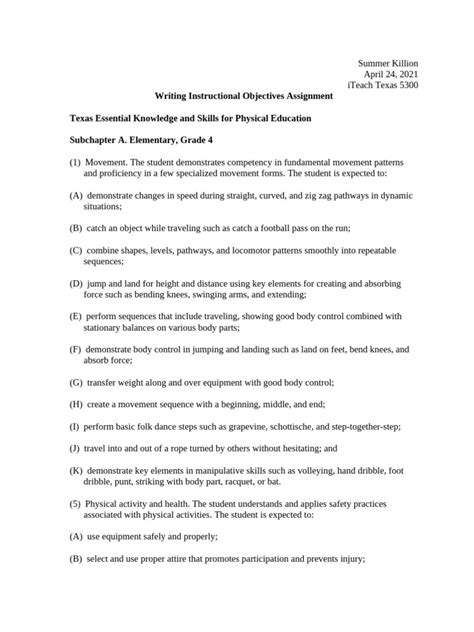 Summer Killion
April 24, 2021
iTeach Texas 5300

Writing Instructional Objectives Assignment

Texas Essential Knowledge and Skills for Physical Education

Subchapter A. Elementary, Grade 4

(1) Movement. The student demonstrates competency in fundamental movement patterns and proficiency in a few specialized movement forms. The student is expected to:

(A) demonstrate changes in speed during straight, curved, and zig zag pathways in dynamic situations;

(B) catch an object while traveling such as catch a football pass on the run;

(C) combine shapes, levels, pathways, and locomotor patterns smoothly into repeatable sequences;

(D) jump and land for height and distance using key elements for creating and absorbing force such as bending knees, swinging arms, and extending;

(E) perform sequences that include traveling, showing good body control combined with stationary balances on various body parts;

(F) demonstrate body control in jumping and landing such as land on feet, bend knees, and absorb force;

(G) transfer weight along and over equipment with good body control;

(H) create a movement sequence with a beginning, middle, and end;

(I) perform basic folk dance steps such as grapevine, schottische, and step-together-step;

(J) travel into and out of a rope turned by others without hesitating; and

(K) demonstrate key elements in manipulative skills such as volleying, hand dribble, foot dribble, punt, striking with body part, racquet, or bat.

(5) Physical activity and health. The student understands and applies safety practices associated with physical activities. The student is expected to:

(A) use equipment safely and properly;

(B) select and use proper attire that promotes participation and prevents injury;